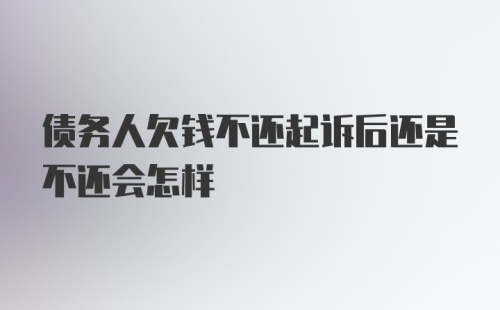 债务人欠钱不还起诉后还是不还会怎样